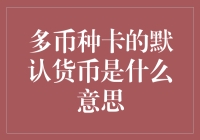 多币种卡的默认货币是什么意思